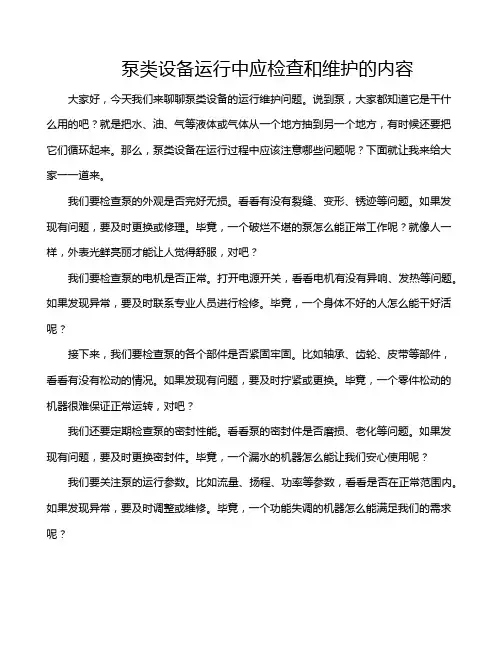 泵类设备运行中应检查和维护的内容

大家好，今天我们来聊聊泵类设备的运行维护问题。说到泵，大家都知道它是干什么用的吧？就是把水、油、气等液体或气体从一个地方抽到另一个地方，有时候还要把它们循环起来。那么，泵类设备在运行过程中应该注意哪些问题呢？下面就让我来给大家一一道来。

我们要检查泵的外观是否完好无损。看看有没有裂缝、变形、锈迹等问题。如果发现有问题，要及时更换或修理。毕竟，一个破烂不堪的泵怎么能正常工作呢？就像人一样，外表光鲜亮丽才能让人觉得舒服，对吧？

我们要检查泵的电机是否正常。打开电源开关，看看电机有没有异响、发热等问题。如果发现异常，要及时联系专业人员进行检修。毕竟，一个身体不好的人怎么能干好活呢？

接下来，我们要检查泵的各个部件是否紧固牢固。比如轴承、齿轮、皮带等部件，看看有没有松动的情况。如果发现有问题，要及时拧紧或更换。毕竟，一个零件松动的机器很难保证正常运转，对吧？

我们还要定期检查泵的密封性能。看看泵的密封件是否磨损、老化等问题。如果发现有问题，要及时更换密封件。毕竟，一个漏水的机器怎么能让我们安心使用呢？

我们要关注泵的运行参数。比如流量、扬程、功率等参数，看看是否在正常范围内。如果发现异常，要及时调整或维修。毕竟，一个功能失调的机器怎么能满足我们的需求呢？